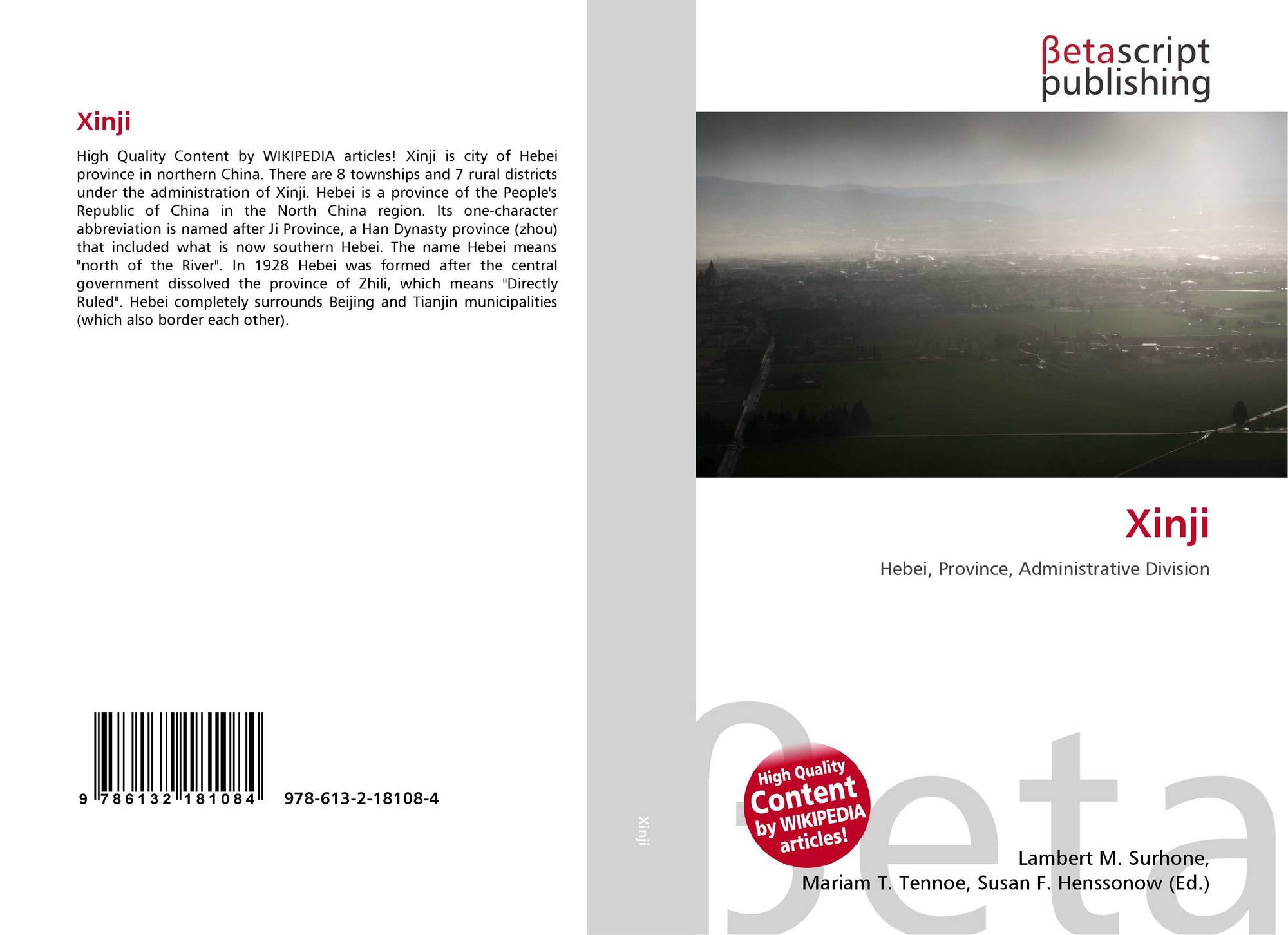 Xinji

High Quality Content by WIKIPEDIA articles! Xinji is city of Hebei province in northern China. There are 8 townships and 7 rural districts under the administration of Xinji. Hebei is a province of the People's Republic of China in the North China region. Its one-character abbreviation is named after Ji Province, a Han Dynasty province (zhou) that included what is now southern Hebei. The name Hebei means "north of the River". In 1928 Hebei was formed after the central government dissolved the province of Zhili, which means "Directly Ruled". Hebei completely surrounds Beijing and Tianjin municipalities (which also border each other).

9 786132 181084

978-613-2-18108-4

Xinji

βetascript
publishing

Xinji

Hebei, Province, Administrative Division

High Quality Content by WIKIPEDIA articles!

Lambert M. Surhone,
Mariam T. Tennoe, Susan F. Henssonow (Ed.)

βeta